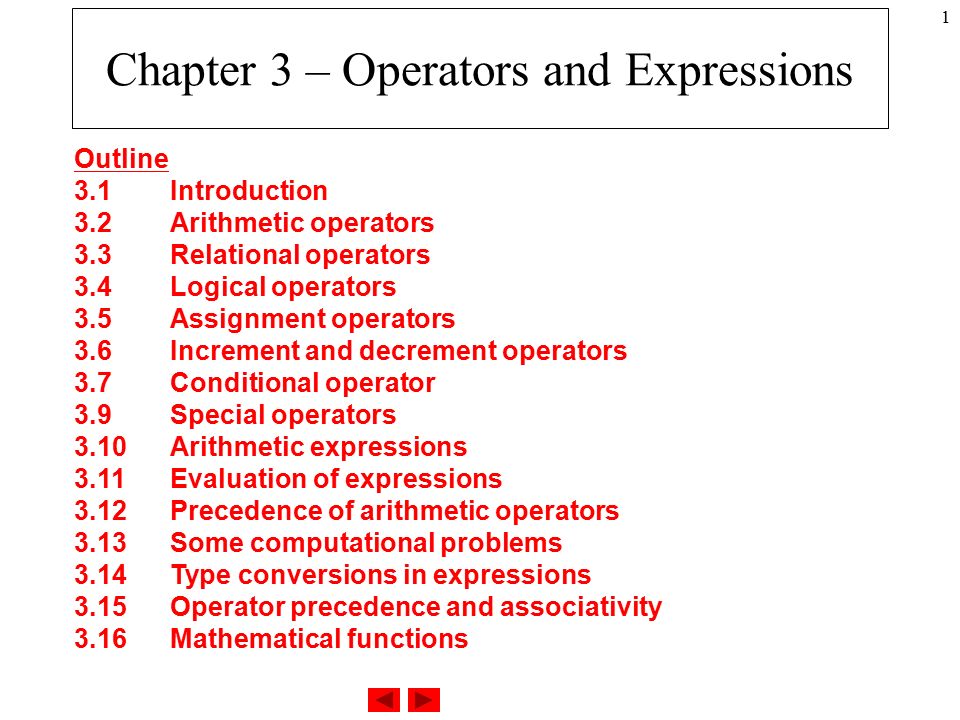 1

Chapter 3 – Operators and Expressions

Outline
3.1 Introduction
3.2 Arithmetic operators
3.3 Relational operators
3.4 Logical operators
3.5 Assignment operators
3.6 Increment and decrement operators
3.7 Conditional operator
3.9 Special operators
3.10 Arithmetic expressions
3.11 Evaluation of expressions
3.12 Precedence of arithmetic operators
3.13 Some computational problems
3.14 Type conversions in expressions
3.15 Operator precedence and associativity
3.16 Mathematical functions